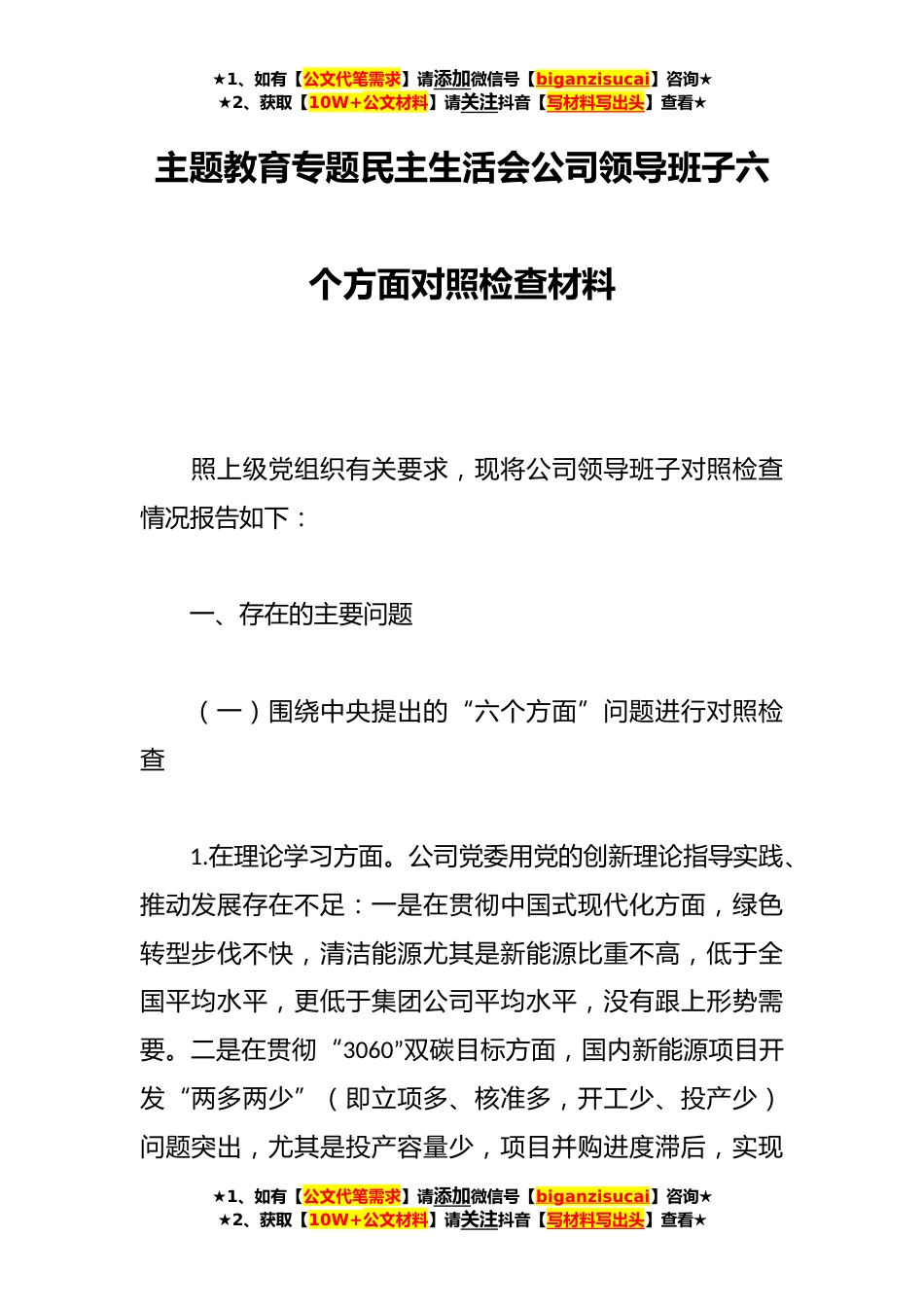 ★1、如有【公文代笔需求】请添加微信号【biganzisucai】咨询★
★2、获取【10W+公文材料】请关注抖音【写材料写出头】查看★

主题教育专题民主生活会公司领导班子六个方面对照检查材料

照上级党组织有关要求，现将公司领导班子对照检查情况报告如下：

一、存在的主要问题

（一）围绕中央提出的“六个方面”问题进行对照检查

1.在理论学习方面。公司党委用党的创新理论指导实践、推动发展存在不足：一是在贯彻中国式现代化方面，绿色转型步伐不快，清洁能源尤其是新能源比重不高，低于全国平均水平，更低于集团公司平均水平，没有跟上形势需要。二是在贯彻“3060”双碳目标方面，国内新能源项目开发“两多两少”（即立项多、核准多，开工少、投产少）问题突出，尤其是投产容量少，项目并购进度滞后，实现

★1、如有【公文代笔需求】请添加微信号【biganzisucai】咨询★
★2、获取【10W+公文材料】请关注抖音【写材料写出头】查看★